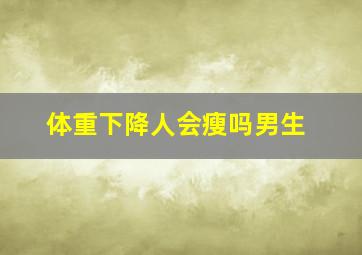 体重下降人会瘦吗男生